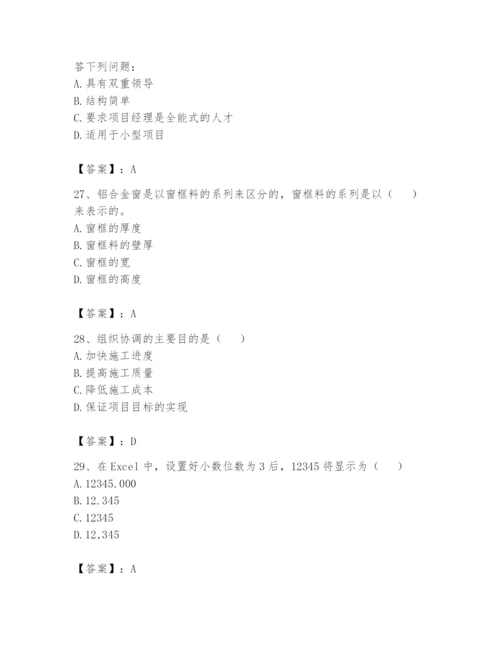 答下列问题：
A. 具有双重领导
B. 结构简单
C. 要求项目经理是全能式的人才
D. 适用于小型项目

【答案】：A

27、铝合金窗是以窗框料的系列来区分的，窗框料的系列是以（　　）来表示的。
A. 窗框的厚度
B. 窗框料的壁厚
C. 窗框的宽
D. 窗框的高度

【答案】：A

28、组织协调的主要目的是（　　）
A. 加快施工进度
B. 提高施工质量
C. 降低施工成本
D. 保证项目目标的实现

【答案】：D

29、在 Excel 中，设置好小数位数为 3 后，12345 将显示为（　　）
A. 12345.000
B. 12.345
C. 12345
D. 12,345

【答案】：A